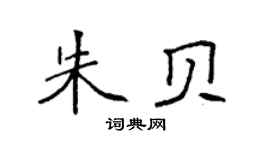 朱贝

词典网